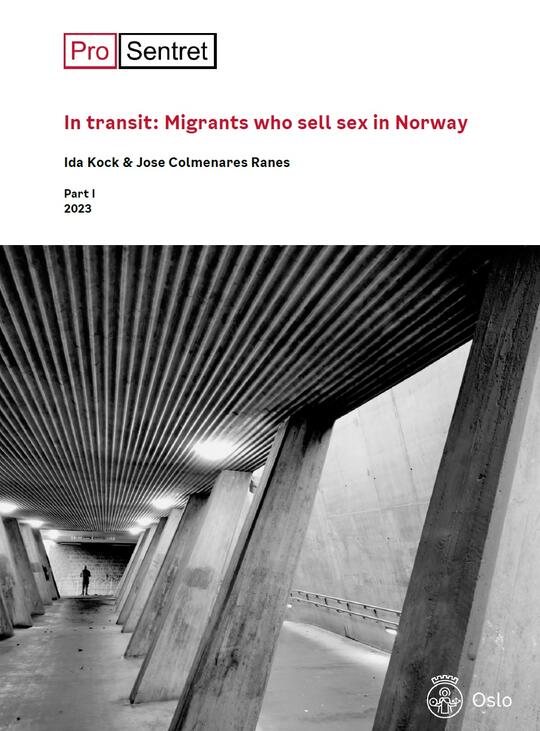 Pro Sentret

In transit: Migrants who sell sex in Norway

Ida Kock & Jose Colmenares Ranes

Part I
2023

Oslo